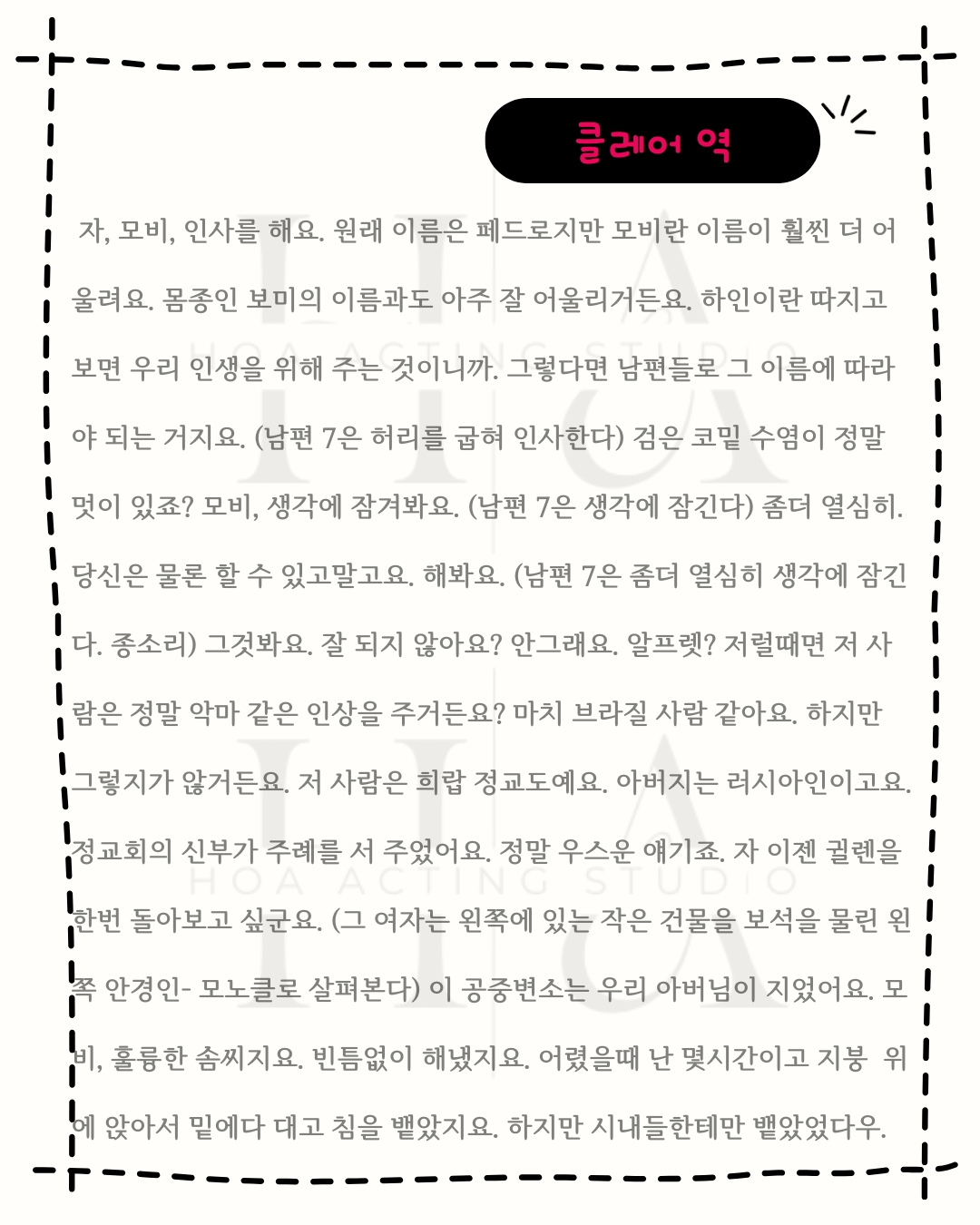 클레어 역

자, 모비, 인사를 해요. 원래 이름은 페드로지만 모비란 이름이 훨씬 더 어울려요. 몸종인 보미의 이름과도 아주 잘 어울리거든요. 하인이란 따지고 보면 우리 인생을 위해 주는 것이니까. 그렇다면 남편들로 그 이름에 따라야 되는 거지요. (남편 7은 허리를 굽혀 인사한다) 검은 코밑 수염이 정말 멋이 있죠? 모비, 생각에 잠겨봐요. (남편 7은 생각에 잠긴다) 좀더 열심히. 당신은 물론 할 수 있고말고요. 해봐요. (남편 7은 좀더 열심히 생각에 잠긴다. 종소리) 그것봐요. 잘 되지 않아요? 안그래요. 알프렛? 저럴때면 저 사람은 정말 악마 같은 인상을 주거든요? 마치 브라질 사람 같아요. 하지만 그렇지가 않거든요. 저 사람은 희랍 정교도예요. 아버지는 러시아인이고요. 정교회의 신부가 주례를 서 주었어요. 정말 우스운 얘기죠. 자 이젠 귈렌을 한번 돌아보고 싶군요. (그 여자는 왼쪽에 있는 작은 건물을 보석을 물린 왼쪽 안경인- 모노클로 살펴본다) 이 공중변소는 우리 아버님이 지었어요. 모비, 훌륭한 솜씨지요. 빈틈없이 해냈지요. 어렸을때 난 몇시간이고 지붕 위에 앉아서 밑에다 대고 침을 뱉았지요. 하지만 시내들한테만 뱉았었다우.

HOA ACTING STUDIO
HOA ACTING STUDIO